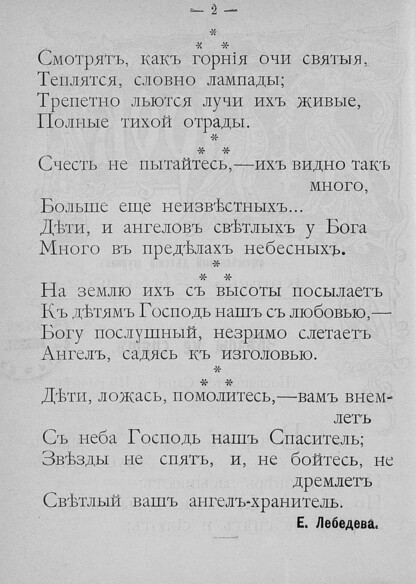 — 2 —

\*
\* \*

Смотрятъ, какъ горнія очи святыя,
Теплятся, словно лампады;
Трепетно льются лучи ихъ живые,
Полные тихой отрады.

\*
\* \*

Счесть не пытайтесь,—ихъ видно такъ много,
Больше еще неизвѣстныхъ...
Дѣти, и ангеловъ свѣтлыхъ у Бога
Много въ предѣлахъ небесныхъ.

\*
\* \*

На землю ихъ съ высоты посылаетъ
Къ дѣтямъ Господь нашъ съ любовью,—
Богу послушный, незримо слетаетъ
Ангелъ, садясь къ изголовью.

\*
\* \*

Дѣти, ложась, помолитесь,—вамъ внемлетъ
Съ неба Господь нашъ Спаситель;
Звѣзды не спятъ, и, не бойтесь, не дремлетъ
Свѣтлый вашъ ангелъ-хранитель.

Е. Лебедева.